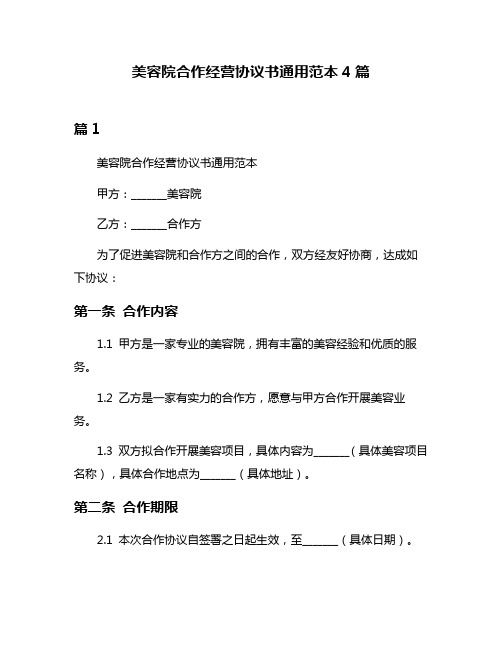 美容院合作经营协议书通用范本 4 篇

篇 1

美容院合作经营协议书通用范本

甲方：______美容院

乙方：______合作方

为了促进美容院和合作方之间的合作，双方经友好协商，达成如下协议：

第一条 合作内容

1.1 甲方是一家专业的美容院，拥有丰富的美容经验和优质的服务。

1.2 乙方是一家有实力的合作方，愿意与甲方合作开展美容业务。

1.3 双方拟合作开展美容项目，具体内容为______（具体美容项目名称），具体合作地点为______（具体地址）。

第二条 合作期限

2.1 本次合作协议自签署之日起生效，至______（具体日期）。